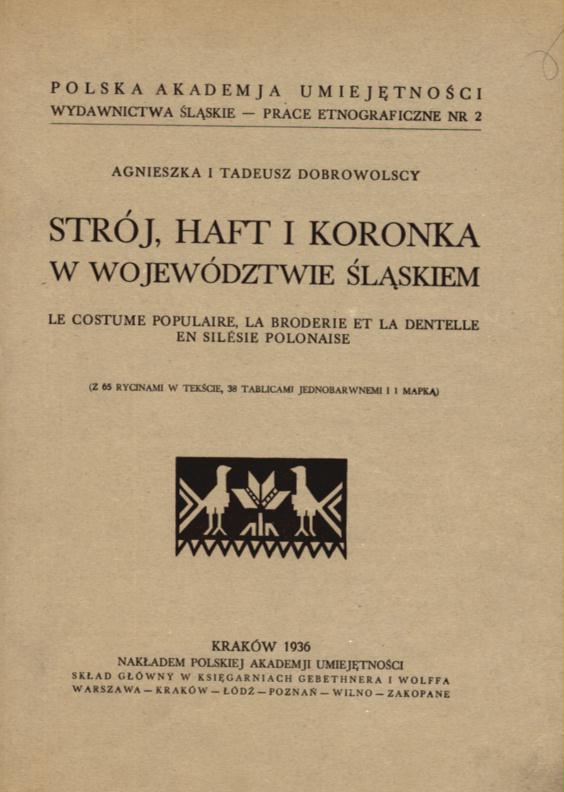 POLSKA AKADEMJA UMIEJĘTNOŚCI
WYDAWNICTWA ŚLĄSKIE — PRACE ETNOGRAFICZNE NR 2

AGNIESZKA I TADEUSZ DOBROWOLSCY

STRÓJ, HAFT I KORONKA
W WOJEWÓDZTWIE ŚLĄSKIEM

LE COSTUME POPULAIRE, LA BRODERIE ET LA DENTELLE EN SILÉSIE POLONAISE

(Z 65 RYCINAMI W TEKŚCIE, 38 TABLICAMI JEDNOBARWNEMI I 1 MAPKĄ)

KRAKÓW 1936
NAKŁADEM POLSKIEJ AKADEMJI UMIEJĘTNOŚCI
SKŁAD GŁÓWNY W KSIĘGARNIACH GEBETHNERA I WOLFFA
WARSZAWA — KRAKÓW — ŁÓDŹ — POZNAŃ — WILNO — ZAKOPANE